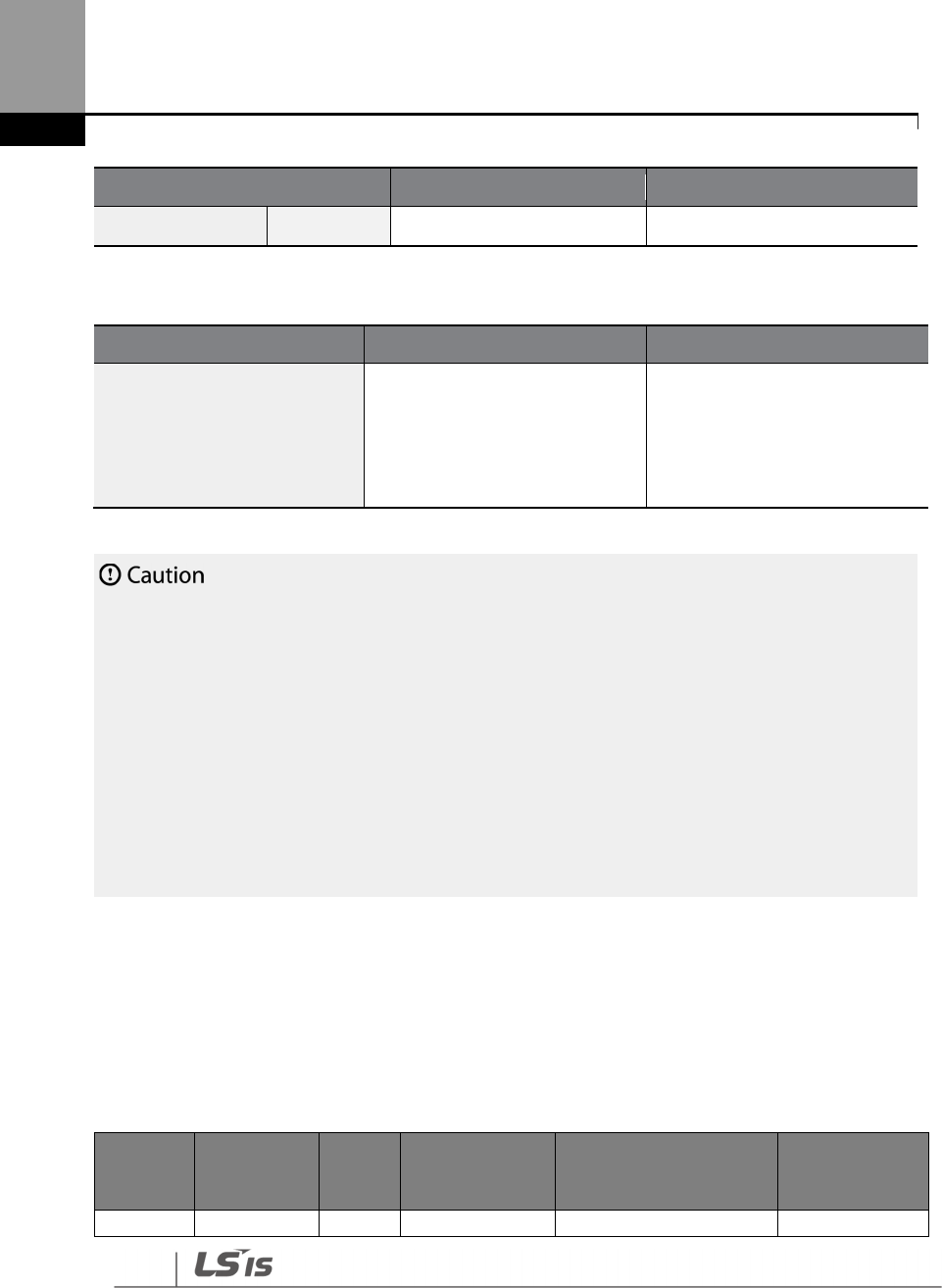 Caution

LSIS